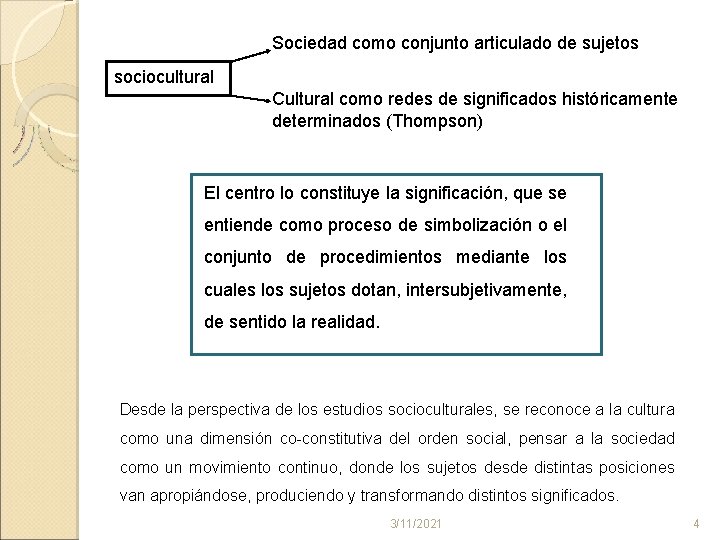 sociocultural

Sociedad como conjunto articulado de sujetos

Cultural como redes de significados históricamente determinados (Thompson)

El centro lo constituye la significación, que se entiende como proceso de simbolización o el conjunto de procedimientos mediante los cuales los sujetos dotan, intersubjetivamente, de sentido la realidad.

Desde la perspectiva de los estudios socioculturales, se reconoce a la cultura como una dimensión co-constitutiva del orden social, pensar a la sociedad como un movimiento continuo, donde los sujetos desde distintas posiciones van apropiándose, produciendo y transformando distintos significados.

3/11/2021

4